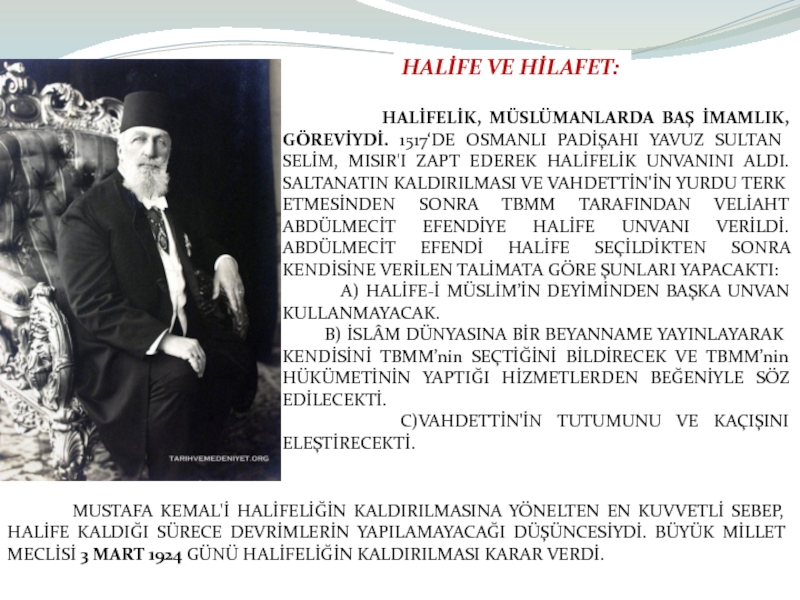 HALİFE VE HİLAFET:

HALİFELİK, MÜSLÜMANLARDA BAŞ İMAMLIK, GÖREVİYDİ. 1517'DE OSMANLI PADİŞAHI YAVUZ SULTAN SELİM, MISIR'I ZAPT EDEREK HALİFELİK UNVANINI ALDI. SALTANATIN KALDIRILMASI VE VAHDETTİN'İN YURDU TERK ETMESİNDEN SONRA TBMM TARAFINDAN VELİAHT ABDÜLMECİT EFENDİYE HALİFE UNVANI VERİLDİ. ABDÜLMECİT EFENDİ HALİFE SEÇİLDİKTEN SONRA KENDİSİNE VERİLEN TALİMATA GÖRE ŞUNLARI YAPACAKTI:

A) HALİFE-İ MÜSLİM'İN DEYİMİNDEN BAŞKA UNVAN KULLANMAYACAK.

B) İSLÂM DÜNYASINA BİR BEYANNAME YAYINLAYARAK KENDİSİNİ TBMM'nin SEÇTİĞİNİ BİLDİRECEK VE TBMM'nin HÜKÜMETİNİN YAPTIĞI HİZMETLERDEN BEĞENİYLE SÖZ EDİLECEKTİ.

C)VAHDETTİN'İN TUTUMUNU VE KAÇIŞINI ELEŞTİRECEKTİ.

TARIHVEMEDENIYET.ORG

MUSTAFA KEMAL'İ HALİFELİĞİN KALDIRILMASINA YÖNELTEN EN KUVVETLİ SEBEP, HALİFE KALDIĞI SÜRECE DEVRİMLERİN YAPILAMAYACAĞI DÜŞÜNCESİYDİ. BÜYÜK MİLLET MECLİSİ 3 MART 1924 GÜNÜ HALİFELİĞİN KALDIRILMASI KARAR VERDİ.